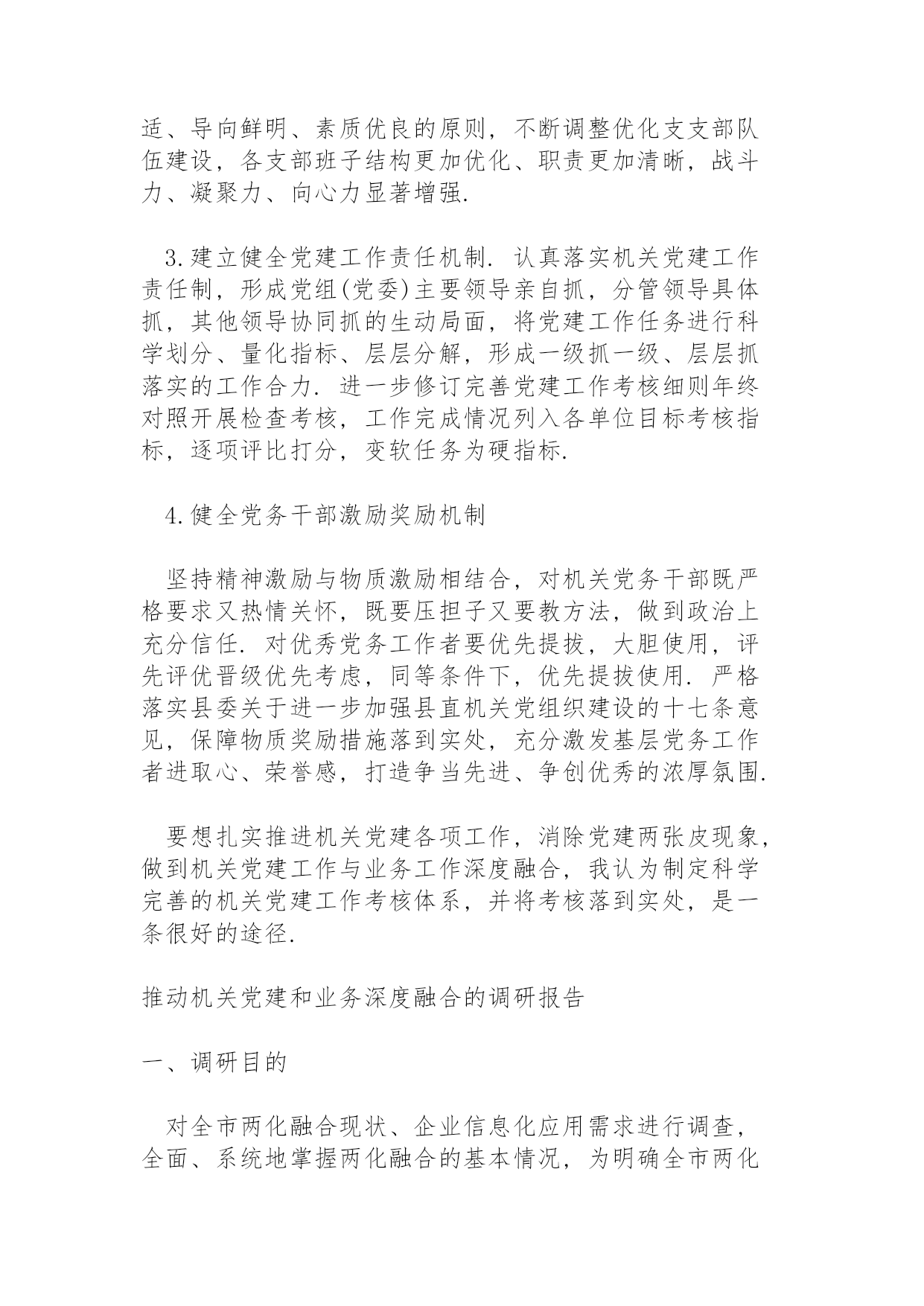 适、导向鲜明、素质优良的原则，不断调整优化支支部队伍建设，各支部班子结构更加优化、职责更加清晰，战斗力、凝聚力、向心力显著增强.

3.建立健全党建工作责任机制. 认真落实机关党建工作责任制，形成党组(党委)主要领导亲自抓，分管领导具体抓，其他领导协同抓的生动局面，将党建工作任务进行科学划分、量化指标、层层分解，形成一级抓一级、层层抓落实的工作合力. 进一步修订完善党建工作考核细则年终对照开展检查考核，工作完成情况列入各单位目标考核指标，逐项评比打分，变软任务为硬指标.

4.健全党务干部激励奖励机制

坚持精神激励与物质激励相结合，对机关党务干部既严格要求又热情关怀，既要压担子又要教方法，做到政治上充分信任. 对优秀党务工作者要优先提拔，大胆使用，评先评优晋级优先考虑，同等条件下，优先提拔使用. 严格落实县委关于进一步加强县直机关党组织建设的十七条意见，保障物质奖励措施落到实处，充分激发基层党务工作者进取心、荣誉感，打造争当先进、争创优秀的浓厚氛围.

要想扎实推进机关党建各项工作，消除党建两张皮现象，做到机关党建工作与业务工作深度融合，我认为制定科学完善的机关党建工作考核体系，并将考核落到实处，是一条很好的途径.

推动机关党建和业务深度融合的调研报告

一、调研目的

对全市两化融合现状、企业信息化应用需求进行调查，全面、系统地掌握两化融合的基本情况，为明确全市两化